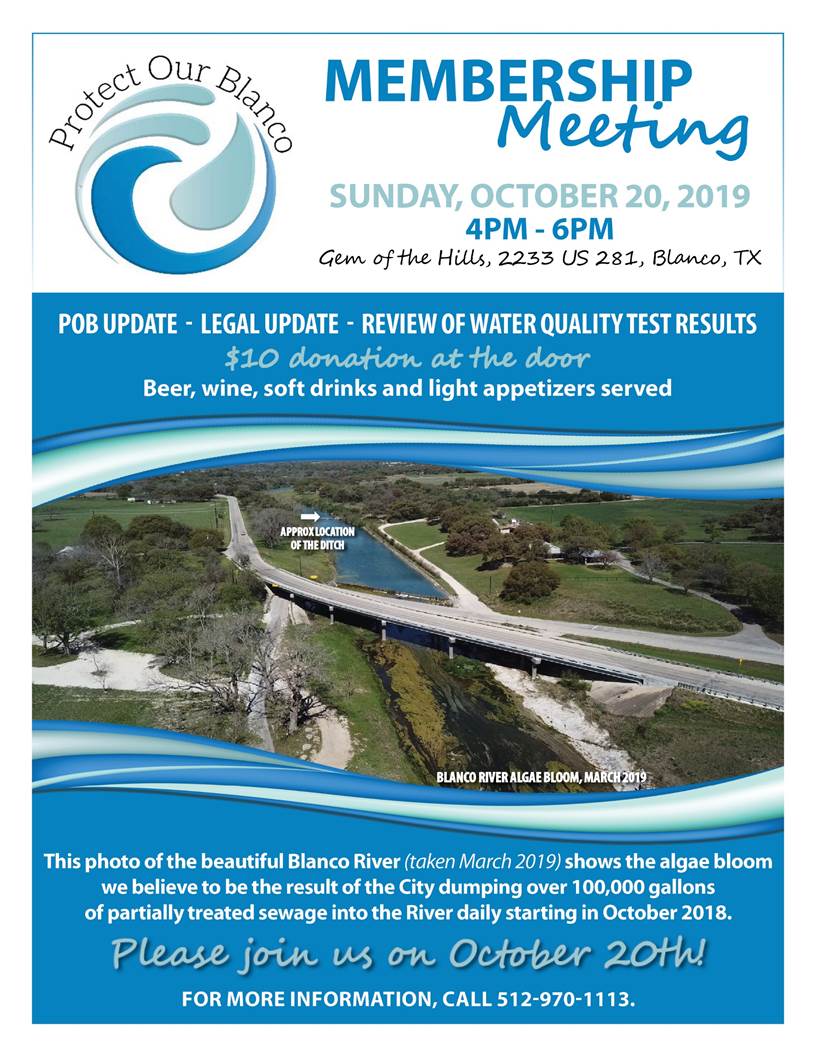 Protect Our Blanco

MEMBERSHIP Meeting

SUNDAY, OCTOBER 20, 2019
4PM - 6PM
Gem of the Hills, 2233 US 281, Blanco, TX

POB UPDATE - LEGAL UPDATE - REVIEW OF WATER QUALITY TEST RESULTS
$10 donation at the door
Beer, wine, soft drinks and light appetizers served

APPROX LOCATION OF THE DITCH

BLANCO RIVER ALGAE BLOOM, MARCH 2019

This photo of the beautiful Blanco River (taken March 2019) shows the algae bloom we believe to be the result of the City dumping over 100,000 gallons of partially treated sewage into the River daily starting in October 2018.

Please join us on October 20th!

FOR MORE INFORMATION, CALL 512-970-1113.